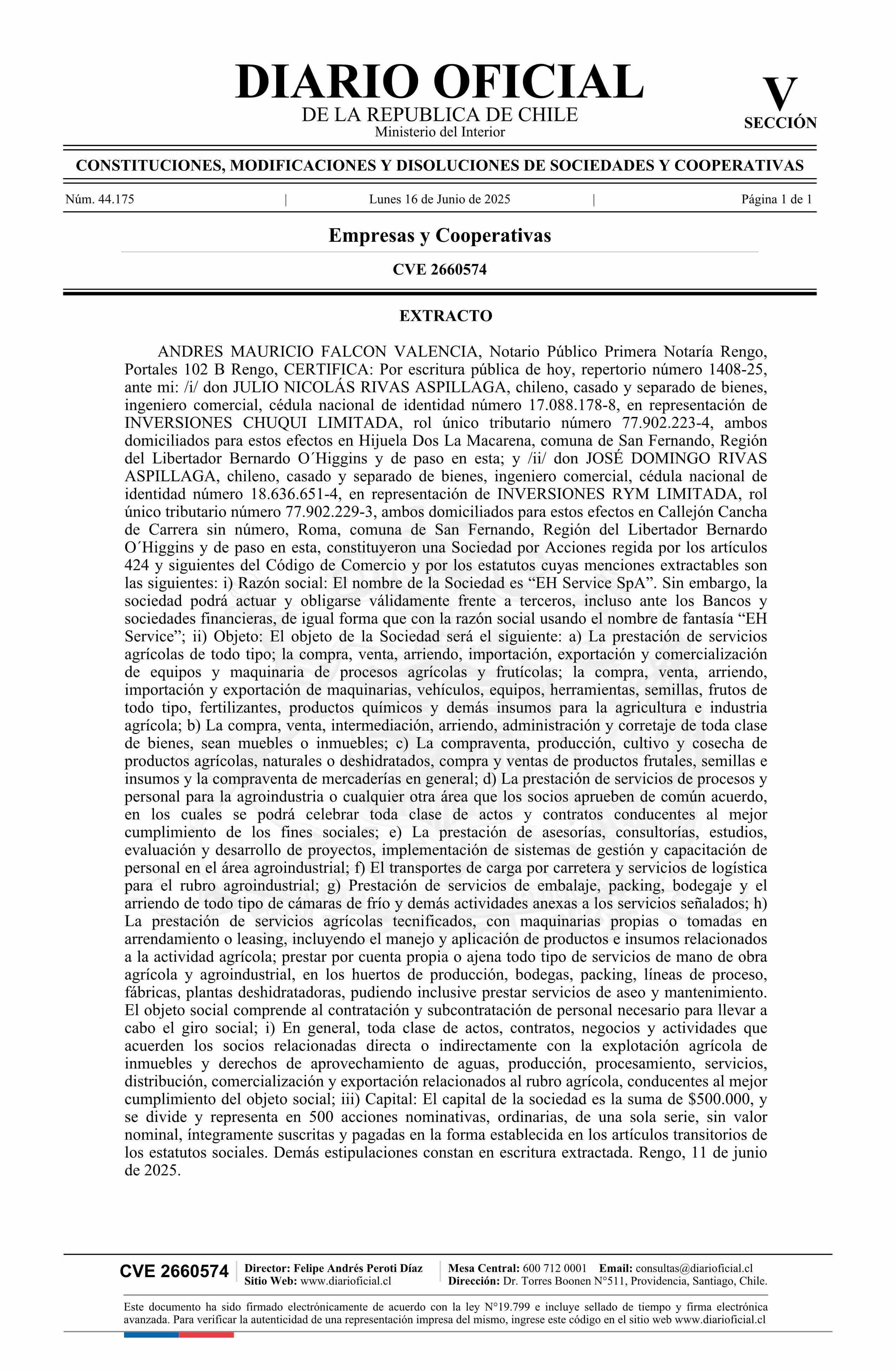 DIARIO OFICIAL
DE LA REPUBLICA DE CHILE
Ministerio del Interior

V
SECCIÓN

CONSTITUCIONES, MODIFICACIONES Y DISOLUCIONES DE SOCIEDADES Y COOPERATIVAS

Núm. 44.175 | Lunes 16 de Junio de 2025 | Página 1 de 1

Empresas y Cooperativas

CVE 2660574

EXTRACTO

ANDRES MAURICIO FALCON VALENCIA, Notario Público Primera Notaría Rengo, Portales 102 B Rengo, CERTIFICA: Por escritura pública de hoy, repertorio número 1408-25, ante mi: /i/ don JULIO NICOLÁS RIVAS ASPILLAGA, chileno, casado y separado de bienes, ingeniero comercial, cédula nacional de identidad número 17.088.178-8, en representación de INVERSIONES CHUQUI LIMITADA, rol único tributario número 77.902.223-4, ambos domiciliados para estos efectos en Hijuela Dos La Macarena, comuna de San Fernando, Región del Libertador Bernardo O´Higgins y de paso en esta; y /ii/ don JOSÉ DOMINGO RIVAS ASPILLAGA, chileno, casado y separado de bienes, ingeniero comercial, cédula nacional de identidad número 18.636.651-4, en representación de INVERSIONES RYM LIMITADA, rol único tributario número 77.902.229-3, ambos domiciliados para estos efectos en Callejón Cancha de Carrera sin número, Roma, comuna de San Fernando, Región del Libertador Bernardo O´Higgins y de paso en esta, constituyeron una Sociedad por Acciones regida por los artículos 424 y siguientes del Código de Comercio y por los estatutos cuyas menciones extractables son las siguientes: i) Razón social: El nombre de la Sociedad es “EH Service SpA”. Sin embargo, la sociedad podrá actuar y obligarse válidamente frente a terceros, incluso ante los Bancos y sociedades financieras, de igual forma que con la razón social usando el nombre de fantasía “EH Service”; ii) Objeto: El objeto de la Sociedad será el siguiente: a) La prestación de servicios agrícolas de todo tipo; la compra, venta, arriendo, importación, exportación y comercialización de equipos y maquinaria de procesos agrícolas y frutícolas; la compra, venta, arriendo, importación y exportación de maquinarias, vehículos, equipos, herramientas, semillas, frutos de todo tipo, fertilizantes, productos químicos y demás insumos para la agricultura e industria agrícola; b) La compra, venta, intermediación, arriendo, administración y corretaje de toda clase de bienes, sean muebles o inmuebles; c) La compraventa, producción, cultivo y cosecha de productos agrícolas, naturales o deshidratados, compra y ventas de productos frutales, semillas e insumos y la compraventa de mercaderías en general; d) La prestación de servicios de procesos y personal para la agroindustria o cualquier otra área que los socios aprueben de común acuerdo, en los cuales se podrá celebrar toda clase de actos y contratos conducentes al mejor cumplimiento de los fines sociales; e) La prestación de asesorías, consultorías, estudios, evaluación y desarrollo de proyectos, implementación de sistemas de gestión y capacitación de personal en el área agroindustrial; f) El transportes de carga por carretera y servicios de logística para el rubro agroindustrial; g) Prestación de servicios de embalaje, packing, bodegaje y el arriendo de todo tipo de cámaras de frío y demás actividades anexas a los servicios señalados; h) La prestación de servicios agrícolas tecnificados, con maquinarias propias o tomadas en arrendamiento o leasing, incluyendo el manejo y aplicación de productos e insumos relacionados a la actividad agrícola; prestar por cuenta propia o ajena todo tipo de servicios de mano de obra agrícola y agroindustrial, en los huertos de producción, bodegas, packing, líneas de proceso, fábricas, plantas deshidratadoras, pudiendo inclusive prestar servicios de aseo y mantenimiento. El objeto social comprende al contratación y subcontratación de personal necesario para llevar a cabo el giro social; i) En general, toda clase de actos, contratos, negocios y actividades que acuerden los socios relacionadas directa o indirectamente con la explotación agrícola de inmuebles y derechos de aprovechamiento de aguas, producción, procesamiento, servicios, distribución, comercialización y exportación relacionados al rubro agrícola, conducentes al mejor cumplimiento del objeto social; iii) Capital: El capital de la sociedad es la suma de $500.000, y se divide y representa en 500 acciones nominativas, ordinarias, de una sola serie, sin valor nominal, íntegramente suscritas y pagadas en la forma establecida en los artículos transitorios de los estatutos sociales. Demás estipulaciones constan en escritura extractada. Rengo, 11 de junio de 2025.

CVE 2660574 | Director: Felipe Andrés Peroti Díaz
Sitio Web: www.diarioficial.cl | Mesa Central: 600 712 0001 Email: consultas@diarioficial.cl
Dirección: Dr. Torres Boonen N°511, Providencia, Santiago, Chile.

Este documento ha sido firmado electrónicamente de acuerdo con la ley N°19.799 e incluye sellado de tiempo y firma electrónica avanzada. Para verificar la autenticidad de una representación impresa del mismo, ingrese este código en el sitio web www.diarioficial.cl